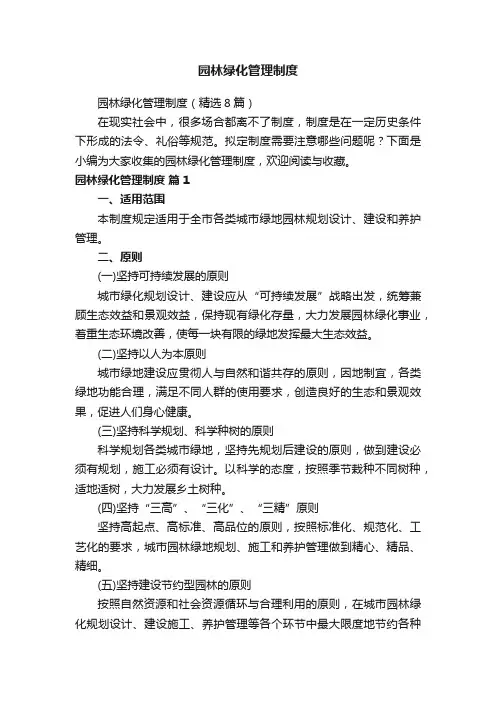 园林绿化管理制度

园林绿化管理制度（精选8篇）

在现实社会中，很多场合都离不了制度，制度是在一定历史条件下形成的法令、礼俗等规范。拟定制度需要注意哪些问题呢？下面是小编为大家收集的园林绿化管理制度，欢迎阅读与收藏。

园林绿化管理制度 篇1

一、适用范围

本制度规定适用于全市各类城市绿地园林规划设计、建设和养护管理。

二、原则

(一)坚持可持续发展的原则

城市绿化规划设计、建设应从“可持续发展”战略出发，统筹兼顾生态效益和景观效益，保持现有绿化存量，大力发展园林绿化事业，着重生态环境改善，使每一块有限的绿地发挥最大生态效益。

(二)坚持以人为本原则

城市绿地建设应贯彻人与自然和谐共存的原则，因地制宜，各类绿地功能合理，满足不同人群的使用要求，创造良好的生态和景观效果，促进人们身心健康。

(三)坚持科学规划、科学种树的原则

科学规划各类城市绿地，坚持先规划后建设的原则，做到建设必须有规划，施工必须有设计。以科学的态度，按照季节栽种不同树种，适地适树，大力发展乡土树种。

(四)坚持“三高”、“三化”、“三精”原则

坚持高起点、高标准、高品位的原则，按照标准化、规范化、工艺化的要求，城市园林绿地规划、施工和养护管理做到精心、精品、精细。

(五)坚持建设节约型园林的原则

按照自然资源和社会资源循环与合理利用的原则，在城市园林绿化规划设计、建设施工、养护管理等各个环节中最大限度地节约各种